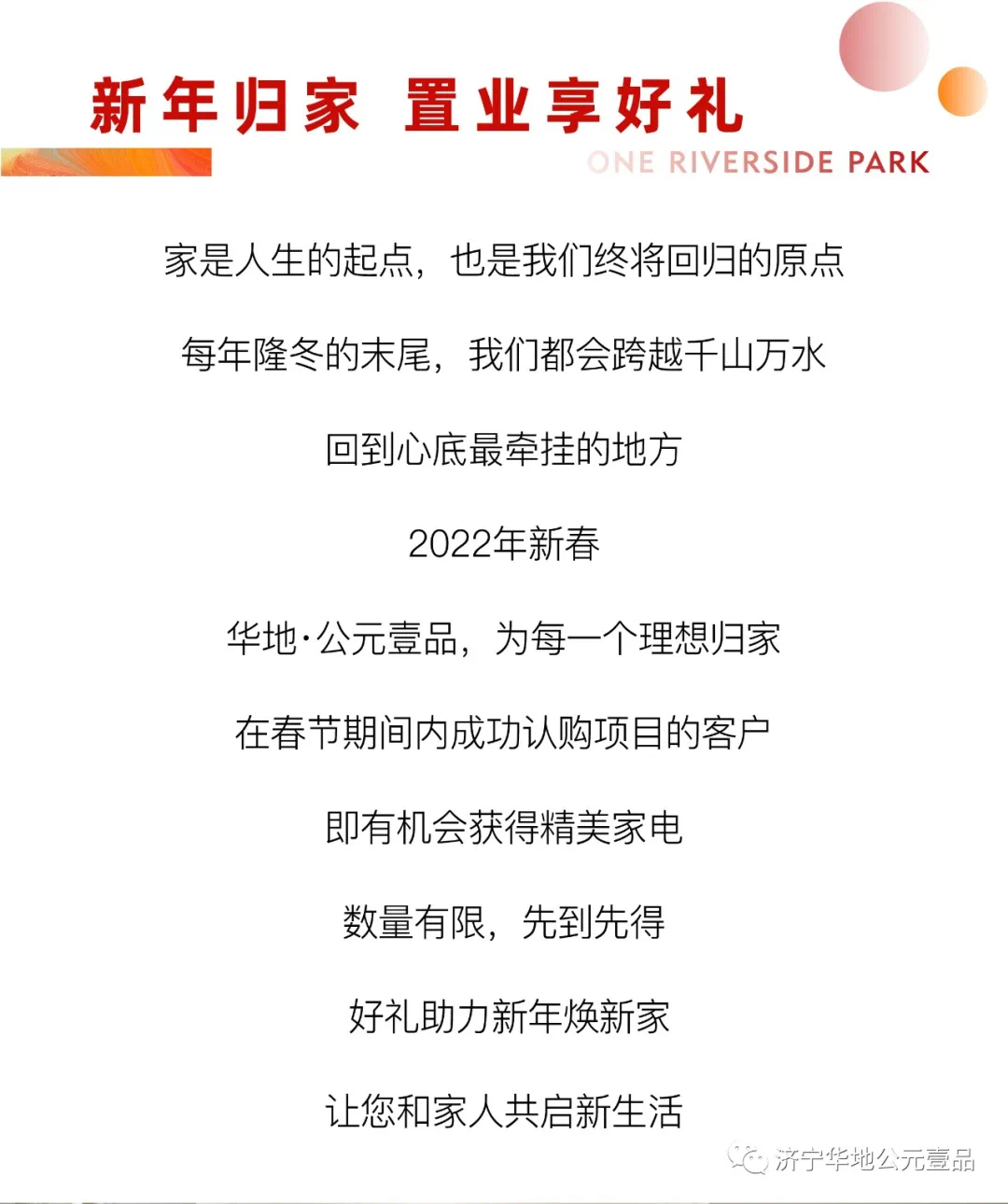 新年归家 置业享好礼

ONE RIVERSIDE PARK

家是人生的起点，也是我们终将回归的原点

每年隆冬的末尾，我们都会跨越千山万水

回到心底最牵挂的地方

2022年新春

华地·公元壹品，为每一个理想归家

在春节期间内成功认购项目的客户

即有机会获得精美家电

数量有限，先到先得

好礼助力新年焕新家

让您和家人共启新生活

济宁华地公元壹品